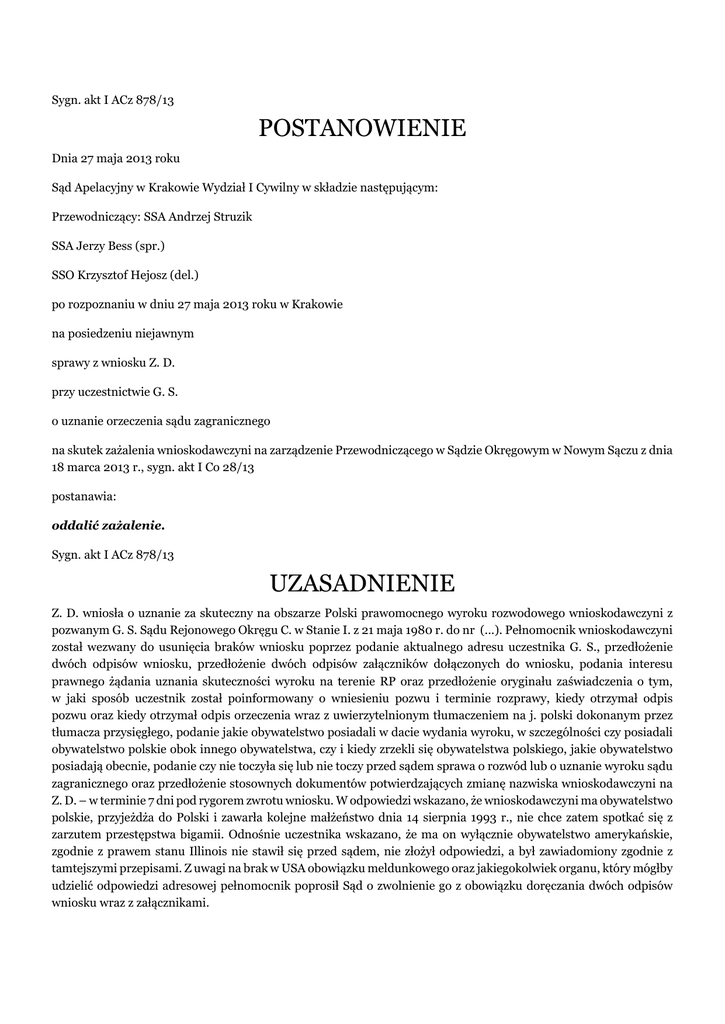 Sygn. akt I ACz 878/13

POSTANOWIENIE

Dnia 27 maja 2013 roku

Sąd Apelacyjny w Krakowie Wydział I Cywilny w składzie następującym:

Przewodniczący: SSA Andrzej Struzik

SSA Jerzy Bess (spr.)

SSO Krzysztof Hejosz (del.)

po rozpoznaniu w dniu 27 maja 2013 roku w Krakowie

na posiedzeniu niejawnym

sprawy z wniosku Z. D.

przy uczestnictwie G. S.

o uznanie orzeczenia sądu zagranicznego

na skutek zażalenia wnioskodawczyni na zarządzenie Przewodniczącego w Sądzie Okręgowym w Nowym Sączu z dnia 18 marca 2013 r., sygn. akt I Co 28/13

postanawia:

oddalić zażalenie.

Sygn. akt I ACz 878/13

UZASADNIENIE

Z. D. wniosła o uznanie za skuteczny na obszarze Polski prawomocnego wyroku rozwodowego wnioskodawczyni z pozwanym G. S. Sądu Rejonowego Okręgu C. w Stanie I. z 21 maja 1980 r. do nr (...). Pełnomocnik wnioskodawczyni został wezwany do usunięcia braków wniosku poprzez podanie aktualnego adresu uczestnika G. S., przedłożenie dwóch odpisów wniosku, przedłożenie dwóch odpisów załączników dołączonych do wniosku, podania interesu prawnego żądania uznania skuteczności wyroku na terenie RP oraz przedłożenie oryginału zaświadczenia o tym, w jaki sposób uczestnik został poinformowany o wniesieniu pozwu i terminie rozprawy, kiedy otrzymał odpis pozwu oraz kiedy otrzymał odpis orzeczenia wraz z uwierzytelnionym tłumaczeniem na j. polski dokonanym przez tłumacza przysięgłego, podanie jakie obywatelstwo posiadali w dacie wydania wyroku, w szczególności czy posiadali obywatelstwo polskie obok innego obywatelstwa, czy i kiedy zrzekli się obywatelstwa polskiego, jakie obywatelstwo posiadają obecnie, podanie czy nie toczyła się lub nie toczy przed sądem sprawa o rozwód lub o uznanie wyroku sądu zagranicznego oraz przedłożenie stosownych dokumentów potwierdzających zmianę nazwiska wnioskodawczyni na Z. D. – w terminie 7 dni pod rygorem zwrotu wniosku. W odpowiedzi wskazano, że wnioskodawczyni ma obywatelstwo polskie, przyjeżdża do Polski i zawarła kolejne małżeństwo dnia 14 sierpnia 1993 r., nie chce zatem spotkać się z zarzutem przestępstwa bigamii. Odnośnie uczestnika wskazano, że ma on wyłącznie obywatelstwo amerykańskie, zgodnie z prawem stanu Illinois nie stawił się przed sądem, nie złożył odpowiedzi, a był zawiadomiony zgodnie z tamtejszymi przepisami. Z uwagi na brak w USA obowiązku meldunkowego oraz jakiegokolwiek organu, który mógłby udzielić odpowiedzi adresowej pełnomocnik poprosił Sąd o zwolnienie go z obowiązku doręczania dwóch odpisów wniosku wraz z załącznikami.